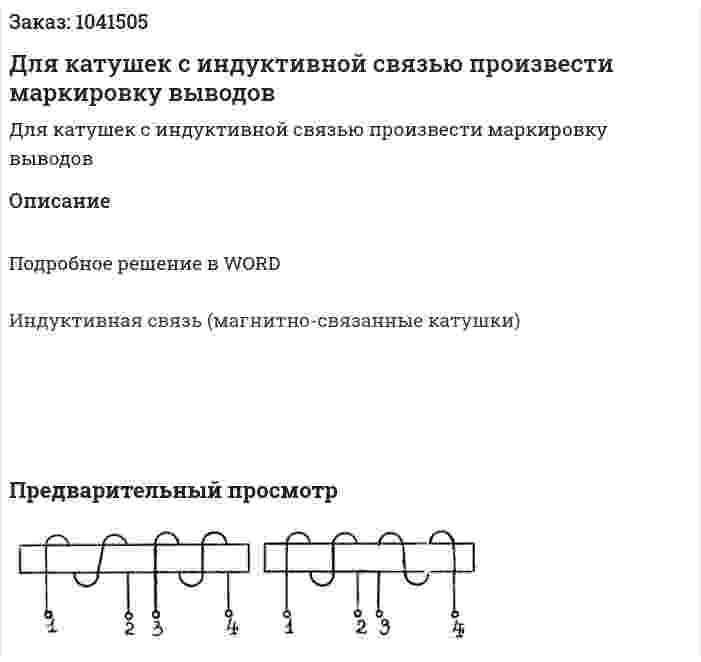 Заказ: 1041505

Для катушек с индуктивной связью произвести маркировку выводов

Для катушек с индуктивной связью произвести маркировку выводов

Описание

Подробное решение в WORD

Индуктивная связь (магнитно-связанные катушки)

Предварительный просмотр

1 2 3 4 1 2 3 4